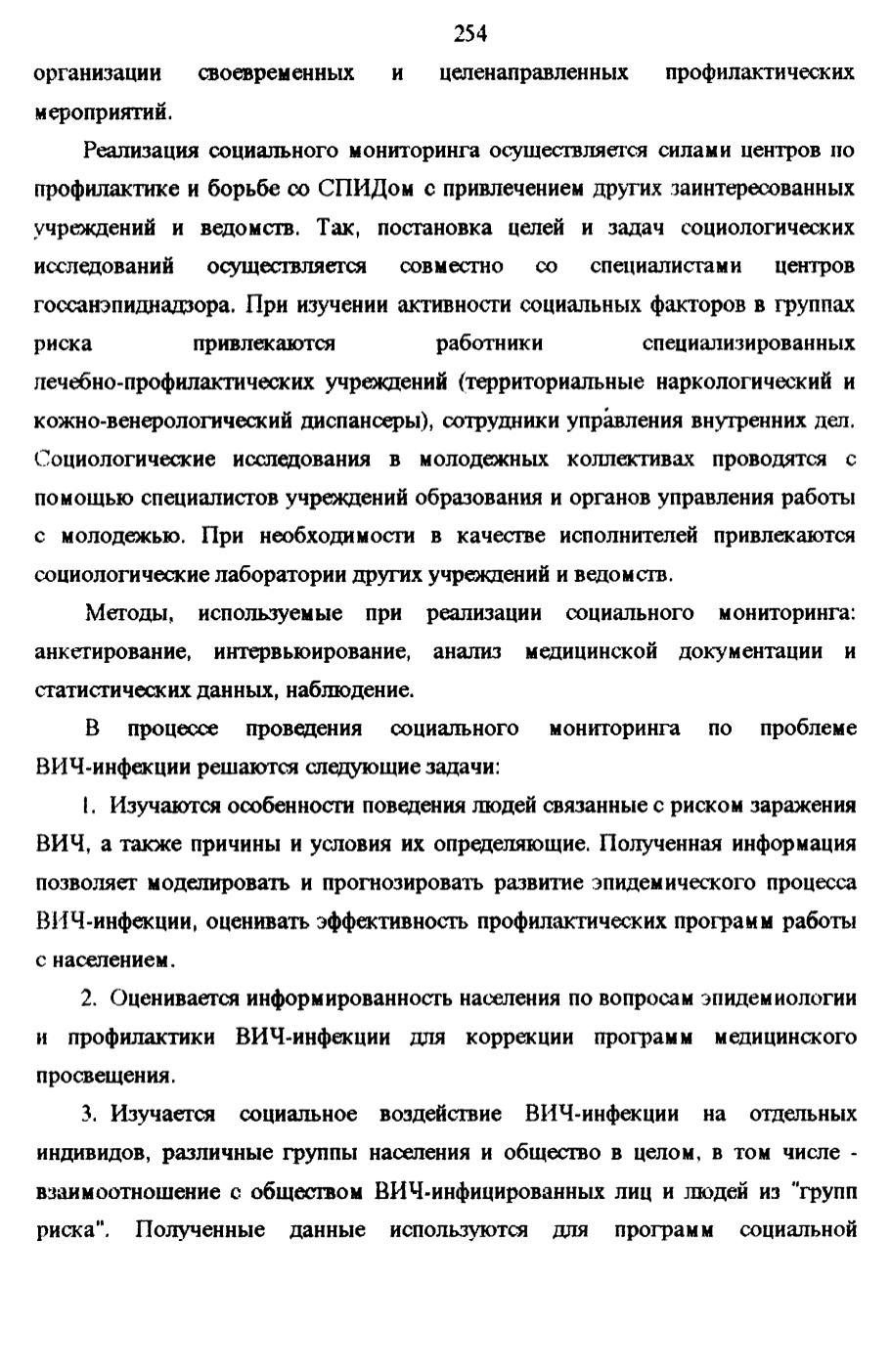 254

организации своевременных и целенаправленных профилактических мероприятий.

Реализация социального мониторинга осуществляется силами центров по профилактике и борьбе со СПИДом с привлечением других заинтересованных учреждений и ведомств. Так, постановка целей и задач социологических исследований осуществляется совместно со специалистами центров госсанэпиднадзора. При изучении активности социальных факторов в группах риска привлекаются работники специализированных лечебно-профилактических учреждений (территориальные наркологический и кожно-венерологический диспансеры), сотрудники управления внутренних дел. Социологические исследования в молодежных коллективах проводятся с помощью специалистов учреждений образования и органов управления работы с молодежью. При необходимости в качестве исполнителей привлекаются социологические лаборатории других учреждений и ведомств.

Методы, используемые при реализации социального мониторинга: анкетирование, интервьюирование, анализ медицинской документации и статистических данных, наблюдение.

В процессе проведения социального мониторинга по проблеме ВИЧ-инфекции решаются следующие задачи:

1. Изучаются особенности поведения людей связанные с риском заражения ВИЧ, а также причины и условия их определяющие. Полученная информация позволяет моделировать и прогнозировать развитие эпидемического процесса ВИЧ-инфекции, оценивать эффективность профилактических программ работы с населением.

2. Оценивается информированность населения по вопросам эпидемиологии и профилактики ВИЧ-инфекции для коррекции программ медицинского просвещения.

3. Изучается социальное воздействие ВИЧ-инфекции на отдельных индивидов, различные группы населения и общество в целом, в том числе - взаимоотношение с обществом ВИЧ-инфицированных лиц и людей из "групп риска". Полученные данные используются для программ социальной